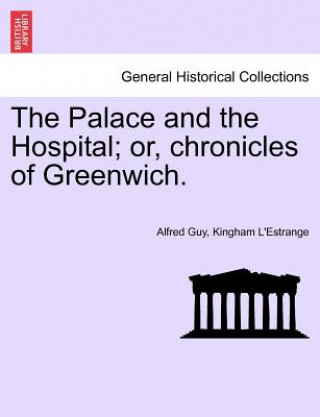 BRITISH LIBRARY

General Historical Collections

The Palace and the Hospital; or, chronicles of Greenwich.

Alfred Guy, Kingham L'Estrange